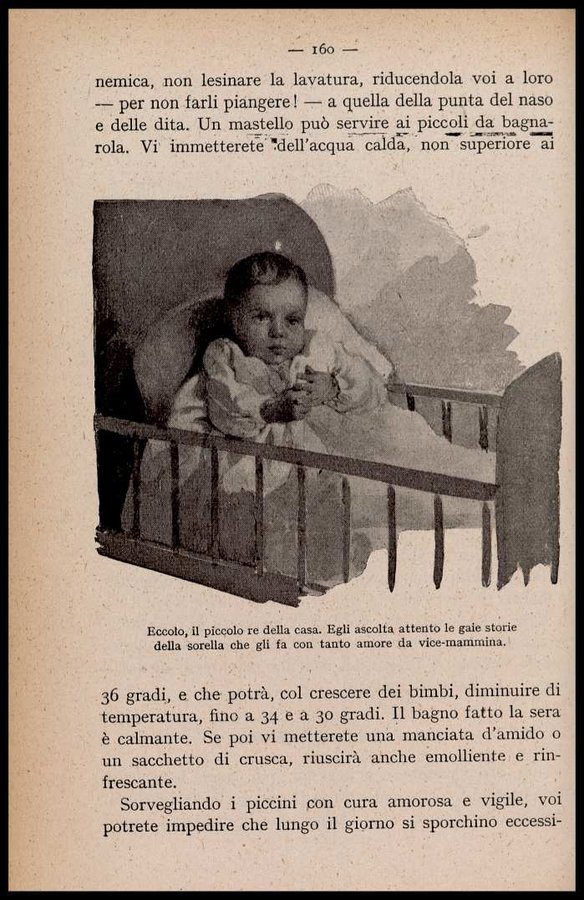 — 160 —

nemica, non lesinare la lavatura, riducendola voi a loro — per non farli piangere! — a quella della punta del naso e delle dita. Un mastello può servire ai piccoli da bagnarola. Vi immetterete dell'acqua calda, non superiore ai

Eccolo, il piccolo re della casa. Egli ascolta attento le gaie storie della sorella che gli fa con tanto amore da vice-mammina.

36 gradi, e che potrà, col crescere dei bimbi, diminuire di temperatura, fino a 34 e a 30 gradi. Il bagno fatto la sera è calmante. Se poi vi metterete una manciata d'amido o un sacchetto di crusca, riuscirà anche emolliente e rinfrescante.

Sorvegliando i piccini con cura amorosa e vigile, voi potrete impedire che lungo il giorno si sporchino eccessi-